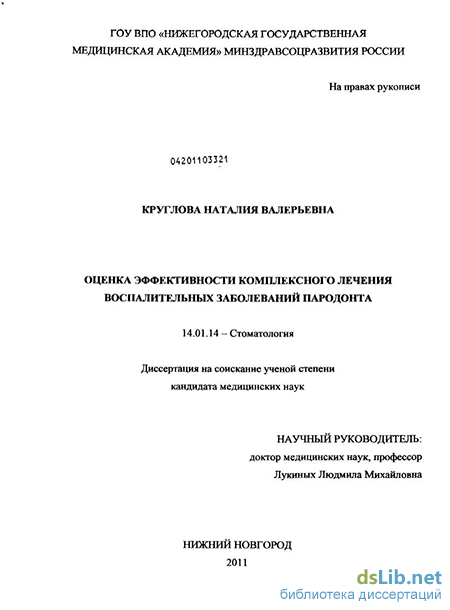 ГОУ ВПО «НИЖЕГОРОДСКАЯ ГОСУДАРСТВЕННАЯ МЕДИЦИНСКАЯ АКАДЕМИЯ» МИНЗДРАВСОЦРАЗВИТИЯ РОССИИ

На правах рукописи

04201103321

КРУГЛОВА НАТАЛИЯ ВАЛЕРЬЕВНА

ОЦЕНКА ЭФФЕКТИВНОСТИ КОМПЛЕКСНОГО ЛЕЧЕНИЯ ВОСПАЛИТЕЛЬНЫХ ЗАБОЛЕВАНИЙ ПАРОДОНТА

14.01.14 – Стоматология

Диссертация на соискание ученой степени кандидата медицинских наук

НАУЧНЫЙ РУКОВОДИТЕЛЬ:
доктор медицинских наук, профессор
Лукиных Людмила Михайловна

НИЖНИЙ НОВГОРОД
2011

dsLib.net
библиотека диссертаций